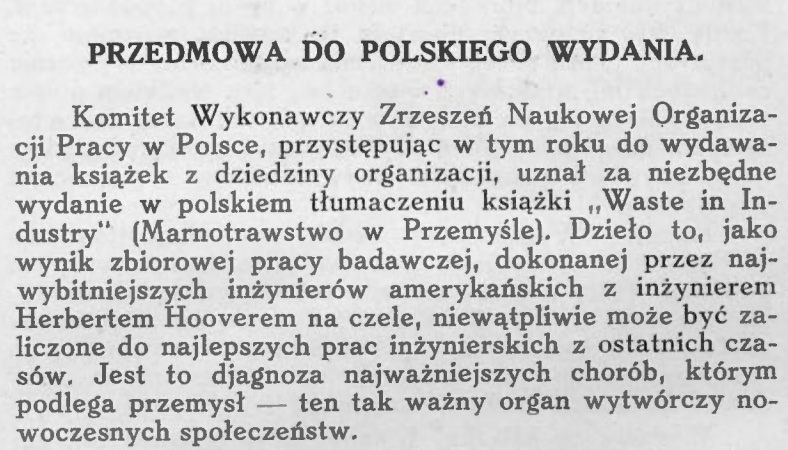 PRZEDMOWA DO POLSKIEGO WYDANIA.

Komitet Wykonawczy Zrzeszeń Naukowej Organizacji Pracy w Polsce, przystępując w tym roku do wydawania książek z dziedziny organizacji, uznał za niezbędne wydanie w polskiem tłumaczeniu książki „Waste in Industry" (Marnotrawstwo w Przemyśle). Dzieło to, jako wynik zbiorowej pracy badawczej, dokonanej przez najwybitniejszych inżynierów amerykańskich z inżynierem Herbertem Hooverem na czele, niewątpliwie może być zaliczone do najlepszych prac inżynierskich z ostatnich czasów. Jest to djagnoza najważniejszych chorób, którym podlega przemysł — ten tak ważny organ wytwórczy nowoczesnych społeczeństw.